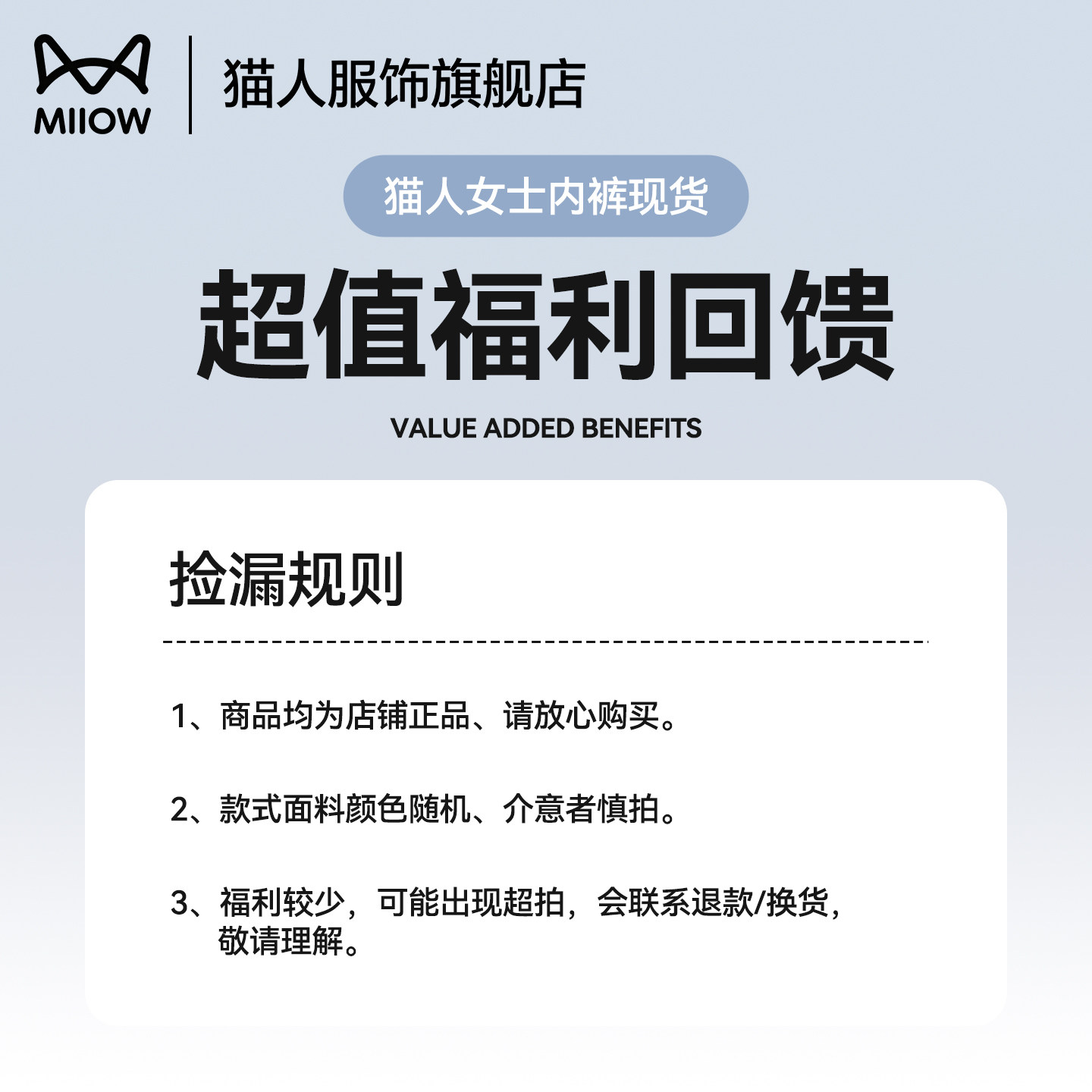 MIIOW

猫人服饰旗舰店

猫人女士内裤现货

超值福利回馈

VALUE ADDED BENEFITS

捡漏规则

1、商品均为店铺正品、请放心购买。

2、款式面料颜色随机、介意者慎拍。

3、福利较少，可能出现超拍，会联系退款/换货，敬请理解。